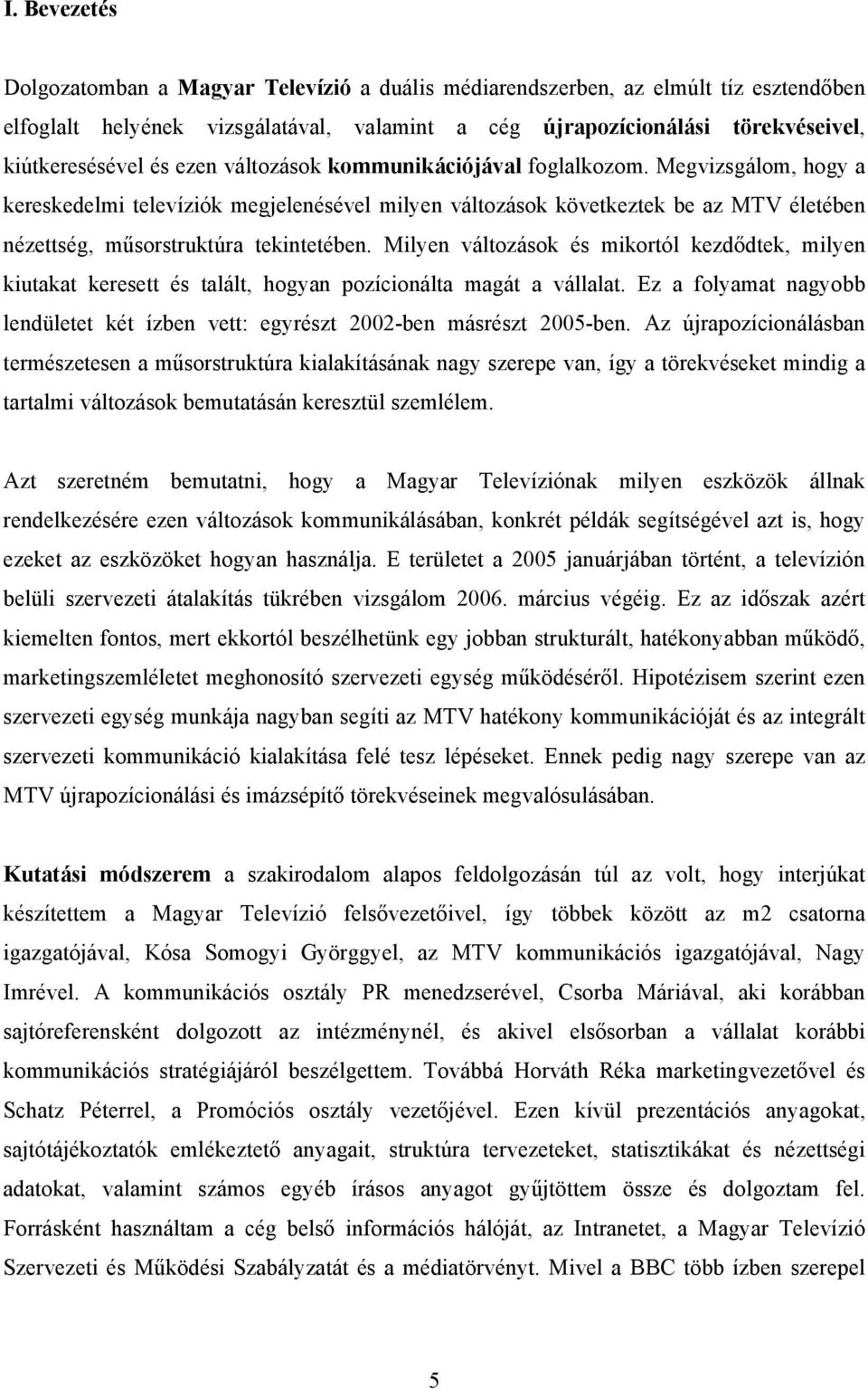 I. Bevezetés

Dolgozatomban a Magyar Televízió a duális médiarendszerben, az elmúlt tíz esztendőben elfoglalt helyének vizsgálatával, valamint a cég újrapozícionálási törekvéseivel, kiútkeresésével és ezen változások kommunikációjával foglalkozom. Megvizsgálom, hogy a kereskedelmi televíziók megjelenésével milyen változások következtek be az MTV életében nézettség, műsorstruktúra tekintetében. Milyen változások és mikortól kezdődtek, milyen kiutakat keresett és talált, hogyan pozícionálta magát a vállalat. Ez a folyamat nagyobb lendületet két ízben vett: egyrészt 2002-ben másrészt 2005-ben. Az újrapozícionálásban természetesen a műsorstruktúra kialakításának nagy szerepe van, így a törekvéseket mindig a tartalmi változások bemutatásán keresztül szemlélem.

Azt szeretném bemutatni, hogy a Magyar Televíziónak milyen eszközök állnak rendelkezésére ezen változások kommunikálásában, konkrét példák segítségével azt is, hogy ezeket az eszközöket hogyan használja. E területet a 2005 januárjában történt, a televízión belüli szervezeti átalakítás tükrében vizsgálom 2006. március végéig. Ez az időszak azért kiemelten fontos, mert ekkortól beszélhetünk egy jobban strukturált, hatékonyabban működő, marketingszemléletet meghonosító szervezeti egység működéséről. Hipotézisem szerint ezen szervezeti egység munkája nagyban segíti az MTV hatékony kommunikációját és az integrált szervezeti kommunikáció kialakítása felé tesz lépéseket. Ennek pedig nagy szerepe van az MTV újrapozícionálási és imázsépítő törekvéseinek megvalósulásában.

Kutatási módszerem a szakirodalom alapos feldolgozásán túl az volt, hogy interjúkat készítettem a Magyar Televízió felsővezetőivel, így többek között az m2 csatorna igazgatójával, Kósa Somogyi Györggyel, az MTV kommunikációs igazgatójával, Nagy Imrével. A kommunikációs osztály PR menedzserével, Csorba Máriával, aki korábban sajtóreferensként dolgozott az intézménynél, és akivel elsősorban a vállalat korábbi kommunikációs stratégiájáról beszélgettem. Továbbá Horváth Réka marketingvezetővel és Schatz Péterrel, a Promóciós osztály vezetőjével. Ezen kívül prezentációs anyagokat, sajtótájékoztatók emlékeztető anyagait, struktúra tervezeteket, statisztikákat és nézettségi adatokat, valamint számos egyéb írásos anyagot gyűjtöttem össze és dolgoztam fel. Forrásként használtam a cég belső információs hálóját, az Intranetet, a Magyar Televízió Szervezeti és Működési Szabályzatát és a médiatörvényt. Mivel a BBC több ízben szerepel

5